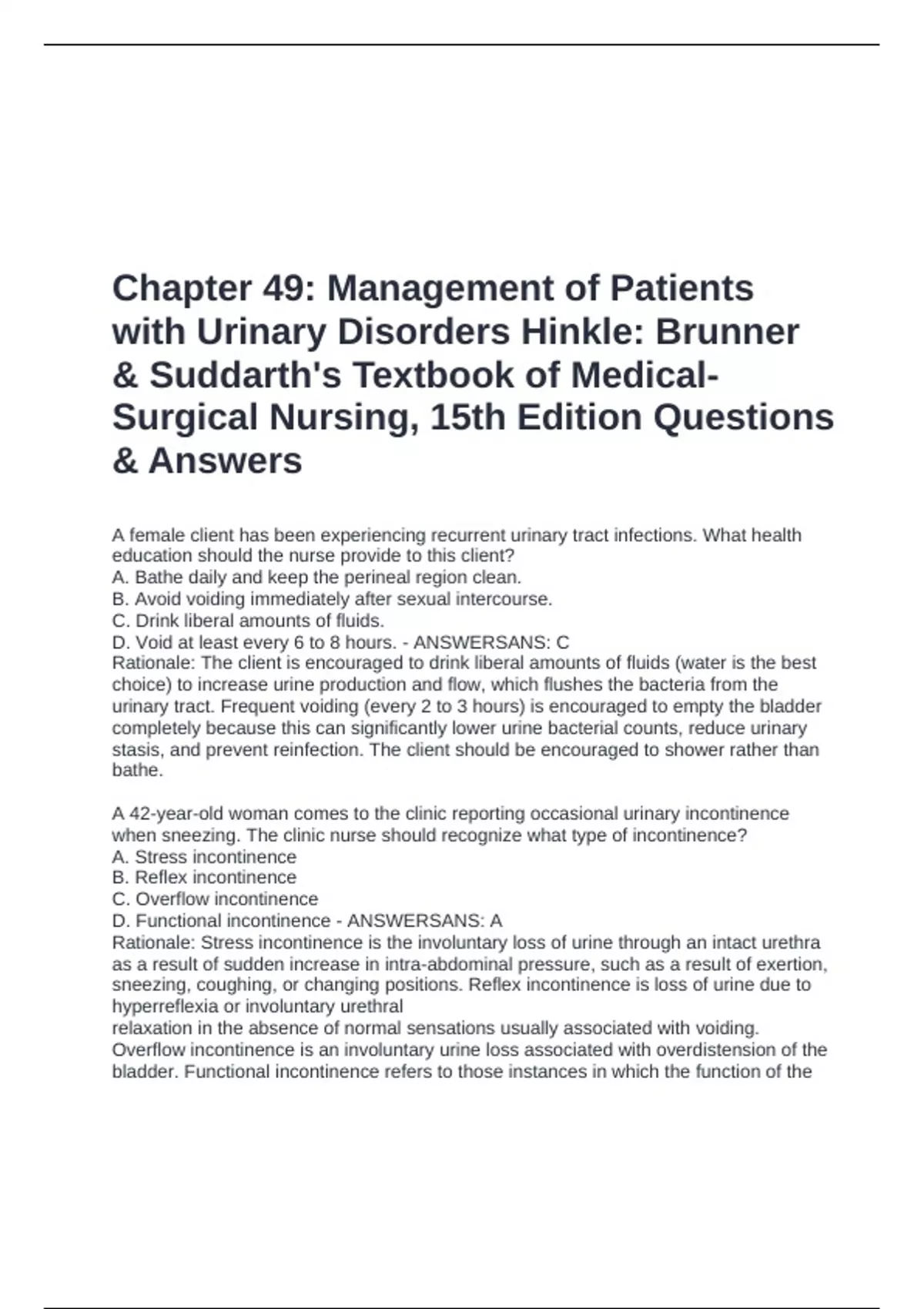 Chapter 49: Management of Patients with Urinary Disorders Hinkle: Brunner & Suddarth's Textbook of Medical-Surgical Nursing, 15th Edition Questions & Answers

A female client has been experiencing recurrent urinary tract infections. What health education should the nurse provide to this client?
A. Bathe daily and keep the perineal region clean.
B. Avoid voiding immediately after sexual intercourse.
C. Drink liberal amounts of fluids.
D. Void at least every 6 to 8 hours. - ANSWERSANS: C
Rationale: The client is encouraged to drink liberal amounts of fluids (water is the best choice) to increase urine production and flow, which flushes the bacteria from the urinary tract. Frequent voiding (every 2 to 3 hours) is encouraged to empty the bladder completely because this can significantly lower urine bacterial counts, reduce urinary stasis, and prevent reinfection. The client should be encouraged to shower rather than bathe.

A 42-year-old woman comes to the clinic reporting occasional urinary incontinence when sneezing. The clinic nurse should recognize what type of incontinence?
A. Stress incontinence
B. Reflex incontinence
C. Overflow incontinence
D. Functional incontinence - ANSWERSANS: A
Rationale: Stress incontinence is the involuntary loss of urine through an intact urethra as a result of sudden increase in intra-abdominal pressure, such as a result of exertion, sneezing, coughing, or changing positions. Reflex incontinence is loss of urine due to hyperreflexia or involuntary urethral
relaxation in the absence of normal sensations usually associated with voiding. Overflow incontinence is an involuntary urine loss associated with overdistension of the bladder. Functional incontinence refers to those instances in which the function of the